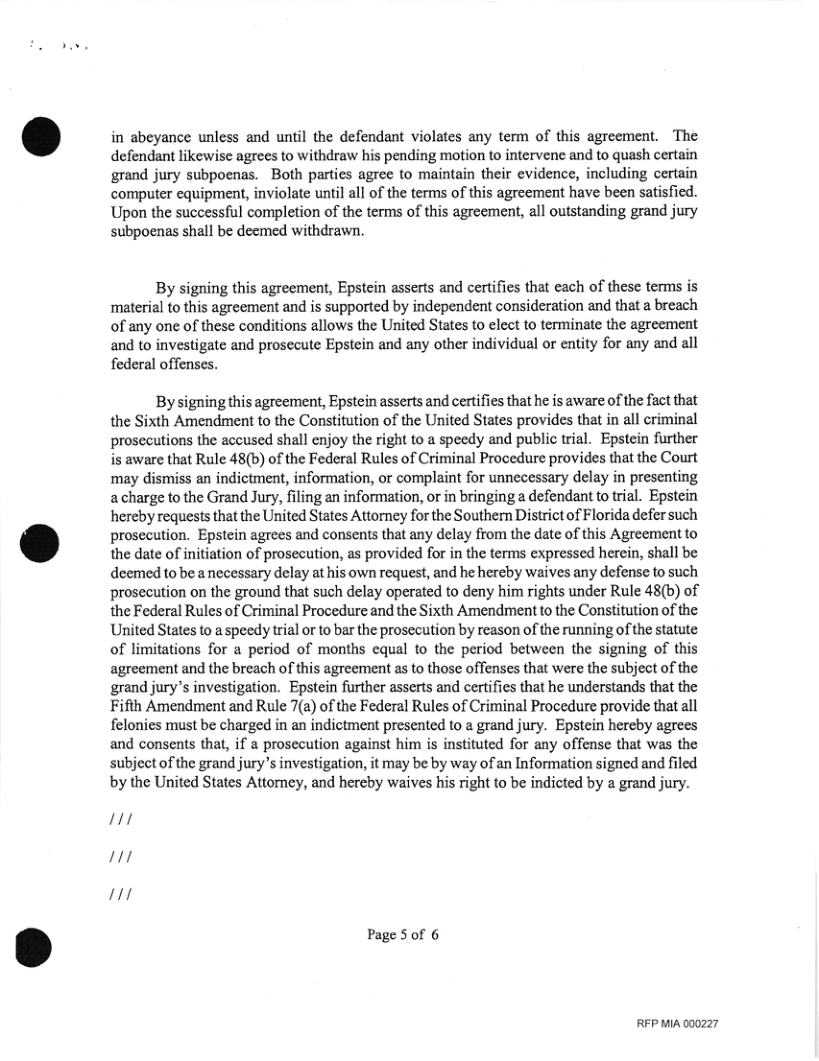 in abeyance unless and until the defendant violates any term of this agreement. The defendant likewise agrees to withdraw his pending motion to intervene and to quash certain grand jury subpoenas. Both parties agree to maintain their evidence, including certain computer equipment, inviolate until all of the terms of this agreement have been satisfied. Upon the successful completion of the terms of this agreement, all outstanding grand jury subpoenas shall be deemed withdrawn.

By signing this agreement, Epstein asserts and certifies that each of these terms is material to this agreement and is supported by independent consideration and that a breach of any one of these conditions allows the United States to elect to terminate the agreement and to investigate and prosecute Epstein and any other individual or entity for any and all federal offenses.

By signing this agreement, Epstein asserts and certifies that he is aware of the fact that the Sixth Amendment to the Constitution of the United States provides that in all criminal prosecutions the accused shall enjoy the right to a speedy and public trial. Epstein further is aware that Rule 48(b) of the Federal Rules of Criminal Procedure provides that the Court may dismiss an indictment, information, or complaint for unnecessary delay in presenting a charge to the Grand Jury, filing an information, or in bringing a defendant to trial. Epstein hereby requests that the United States Attorney for the Southern District of Florida defer such prosecution. Epstein agrees and consents that any delay from the date of this Agreement to the date of initiation of prosecution, as provided for in the terms expressed herein, shall be deemed to be a necessary delay at his own request, and he hereby waives any defense to such prosecution on the ground that such delay operated to deny him rights under Rule 48(b) of the Federal Rules of Criminal Procedure and the Sixth Amendment to the Constitution of the United States to a speedy trial or to bar the prosecution by reason of the running of the statute of limitations for a period of months equal to the period between the signing of this agreement and the breach of this agreement as to those offenses that were the subject of the grand jury's investigation. Epstein further asserts and certifies that he understands that the Fifth Amendment and Rule 7(a) of the Federal Rules of Criminal Procedure provide that all felonies must be charged in an indictment presented to a grand jury. Epstein hereby agrees and consents that, if a prosecution against him is instituted for any offense that was the subject of the grand jury's investigation, it may be by way of an Information signed and filed by the United States Attorney, and hereby waives his right to be indicted by a grand jury.

///

///

///

Page 5 of 6

RFP MIA 000227